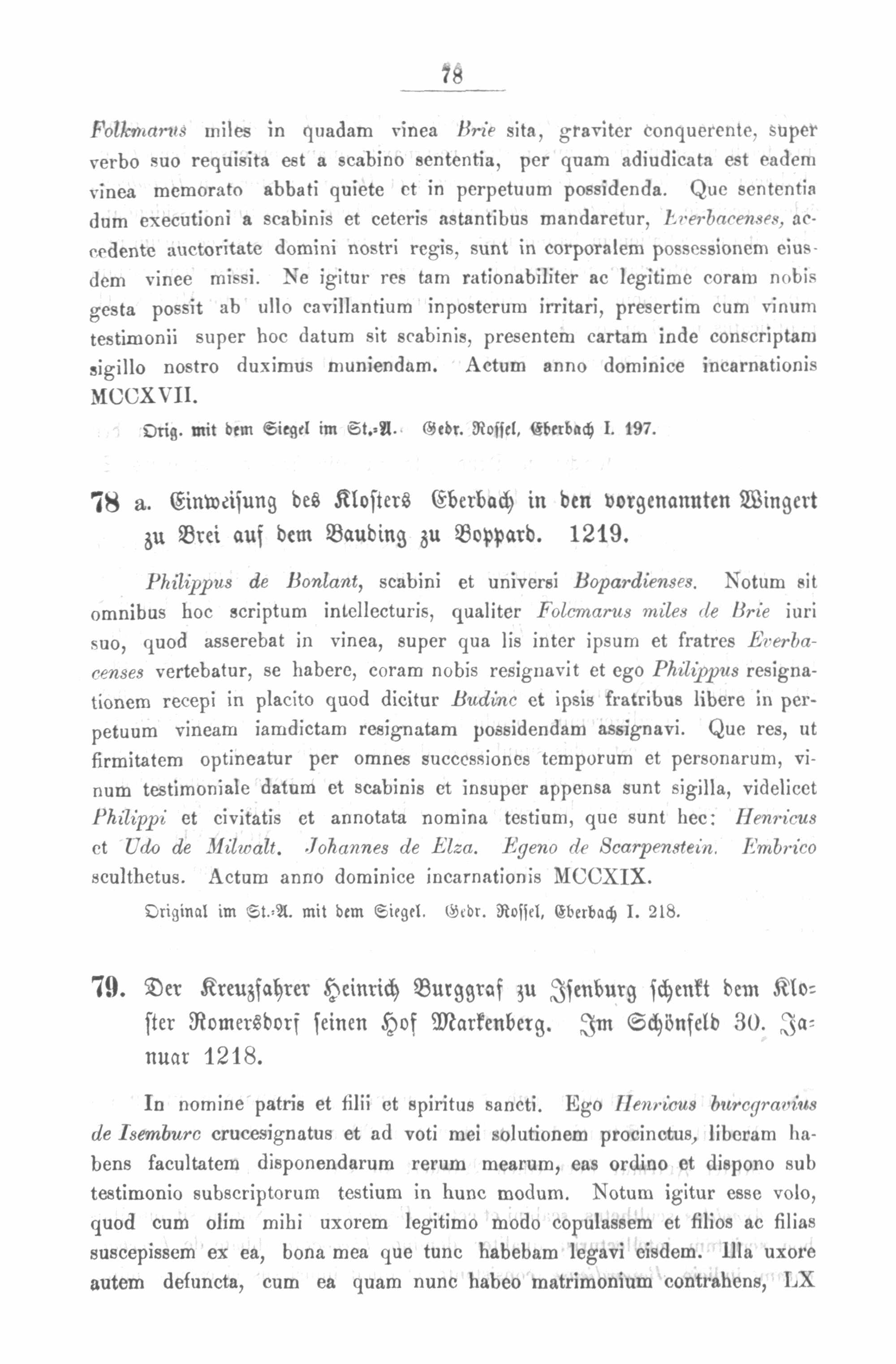 78

Folkmarus miles in quadam vinea Brie sita, graviter conquerente, super verbo suo requisita est a scabino sententia, per quam adiudicata est eadem vinea memorato abbati quiete et in perpetuum possidenda. Que sententia dum executioni a scabinis et ceteris astantibus mandaretur, Everbacenses, accedente auctoritate domini nostri regis, sunt in corporalem possessionem eiusdem vinee missi. Ne igitur res tam rationabiliter ac legitime coram nobis gesta possit ab ullo cavillantium inposterum irritari, presertim cum vinum testimonii super hoc datum sit scabinis, presentem cartam inde conscriptam sigillo nostro duximus muniendam. Actum anno dominice incarnationis MCCXVII.

Orig. mit dem Siegel im St.-A. Gedr. Rossel, Eberbach I. 197.

78 a. Einweisung des Klosters Eberbach in den vorgenannten Wingert zu Brei auf dem Bauding zu Boppard. 1219.

Philippus de Bonlant, scabini et universi Bopardienses. Notum sit omnibus hoc scriptum intellecturis, qualiter Folcmarus miles de Brie iuri suo, quod asserebat in vinea, super qua lis inter ipsum et fratres Everbacenses vertebatur, se habere, coram nobis resignavit et ego Philippus resignationem recepi in placito quod dicitur Budinc et ipsis fratribus libere in perpetuum vineam iamdictam resignatam possidendam assignavi. Que res, ut firmitatem optineatur per omnes successiones temporum et personarum, vinum testimoniale datum et scabinis et insuper appensa sunt sigilla, videlicet Philippi et civitatis et annotata nomina testium, que sunt hec: Henricus et Udo de Milwalt. Johannes de Elza. Egeno de Scarpenstein. Embrico sculthetus. Actum anno dominice incarnationis MCCXIX.

Original im St.-A. mit dem Siegel. Gedr. Rossel, Eberbach I. 218.

79. Der Kreuzfahrer Heinrich Burggraf zu Isenburg schenkt dem Kloster Romersdorf seinen Hof Markenberg. Im Schönfeld 30. Januar 1218.

In nomine patris et filii et spiritus sancti. Ego Henricus burcgravius de Isemburc crucesignatus et ad voti mei solutionem procinctus, liberam habens facultatem disponendarum rerum mearum, eas ordino et dispono sub testimonio subscriptorum testium in hunc modum. Notum igitur esse volo, quod cum olim mihi uxorem legitimo modo copulassem et filios ac filias suscepissem ex ea, bona mea que tunc habebam legavi eisdem. Illa uxore autem defuncta, cum ea quam nunc habeo matrimonium contrahens, LX